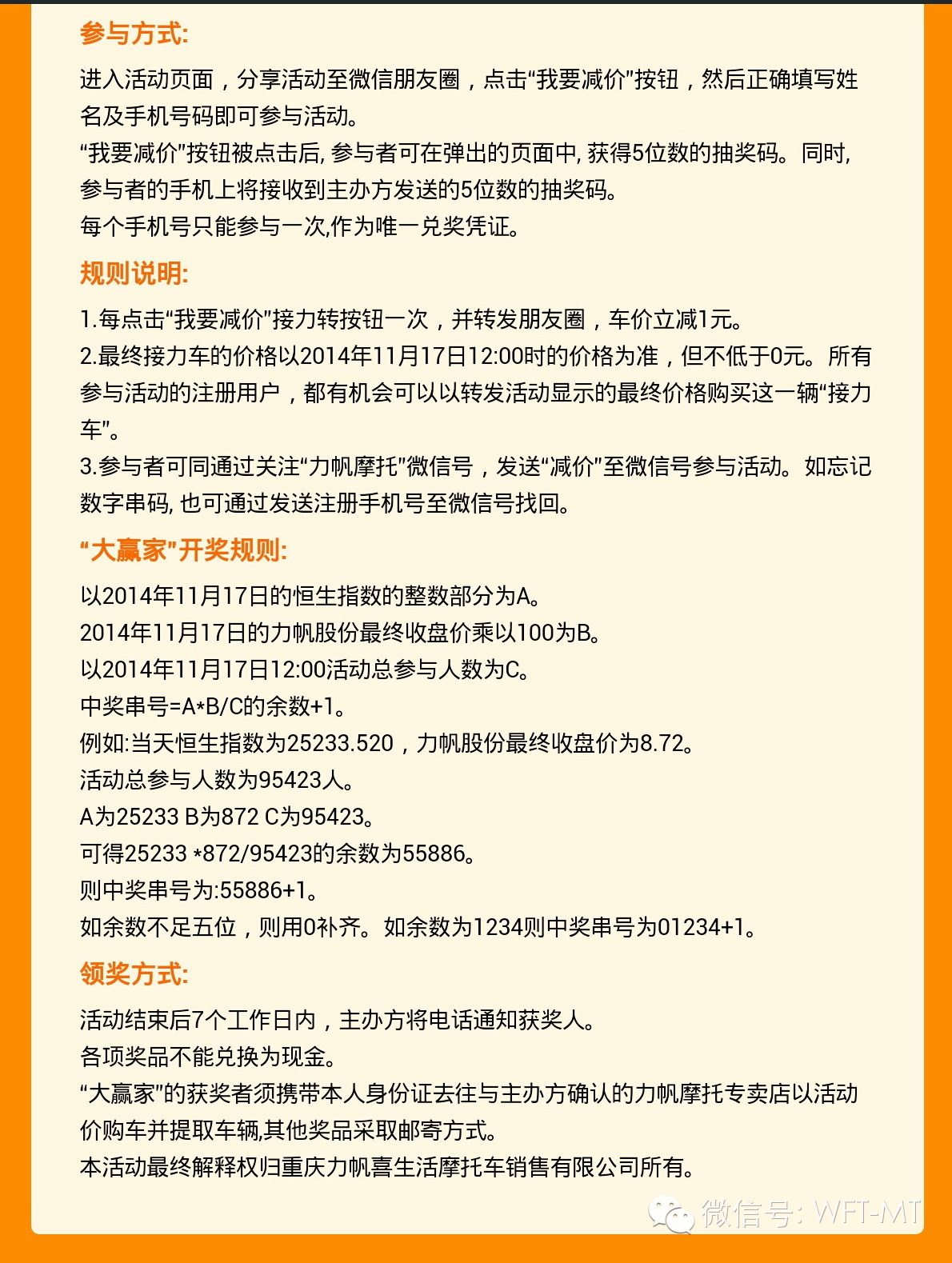 参与方式:

进入活动页面，分享活动至微信朋友圈，点击“我要减价”按钮，然后正确填写姓名及手机号码即可参与活动。
“我要减价”按钮被点击后, 参与者可在弹出的页面中, 获得5位数的抽奖码。同时, 参与者的手机上将接收到主办方发送的5位数的抽奖码。
每个手机号只能参与一次,作为唯一兑奖凭证。

规则说明:

1.每点击“我要减价”接力转按钮一次，并转发朋友圈，车价立减1元。
2.最终接力车的价格以2014年11月17日12:00时的价格为准，但不低于0元。所有参与活动的注册用户，都有机会可以以转发活动显示的最终价格购买这一辆“接力车”。
3.参与者可同通过关注“力帆摩托”微信号，发送“减价”至微信号参与活动。如忘记数字串码, 也可通过发送注册手机号至微信号找回。

“大赢家”开奖规则:

以2014年11月17日的恒生指数的整数部分为A。
2014年11月17日的力帆股份最终收盘价乘以100为B。
以2014年11月17日12:00活动总参与人数为C。
中奖串号=A*B/C的余数+1。
例如:当天恒生指数为25233.520，力帆股份最终收盘价为8.72。
活动总参与人数为95423人。
A为25233 B为872 C为95423。
可得25233 *872/95423的余数为55886。
则中奖串号为:55886+1。
如余数不足五位，则用0补齐。如余数为1234则中奖串号为01234+1。

领奖方式:

活动结束后7个工作日内，主办方将电话通知获奖人。
各项奖品不能兑换为现金。
“大赢家”的获奖者须携带本人身份证去往与主办方确认的力帆摩托专卖店以活动价购车并提取车辆,其他奖品采取邮寄方式。
本活动最终解释权归重庆力帆喜生活摩托车销售有限公司所有。

微信号: WFT-MT